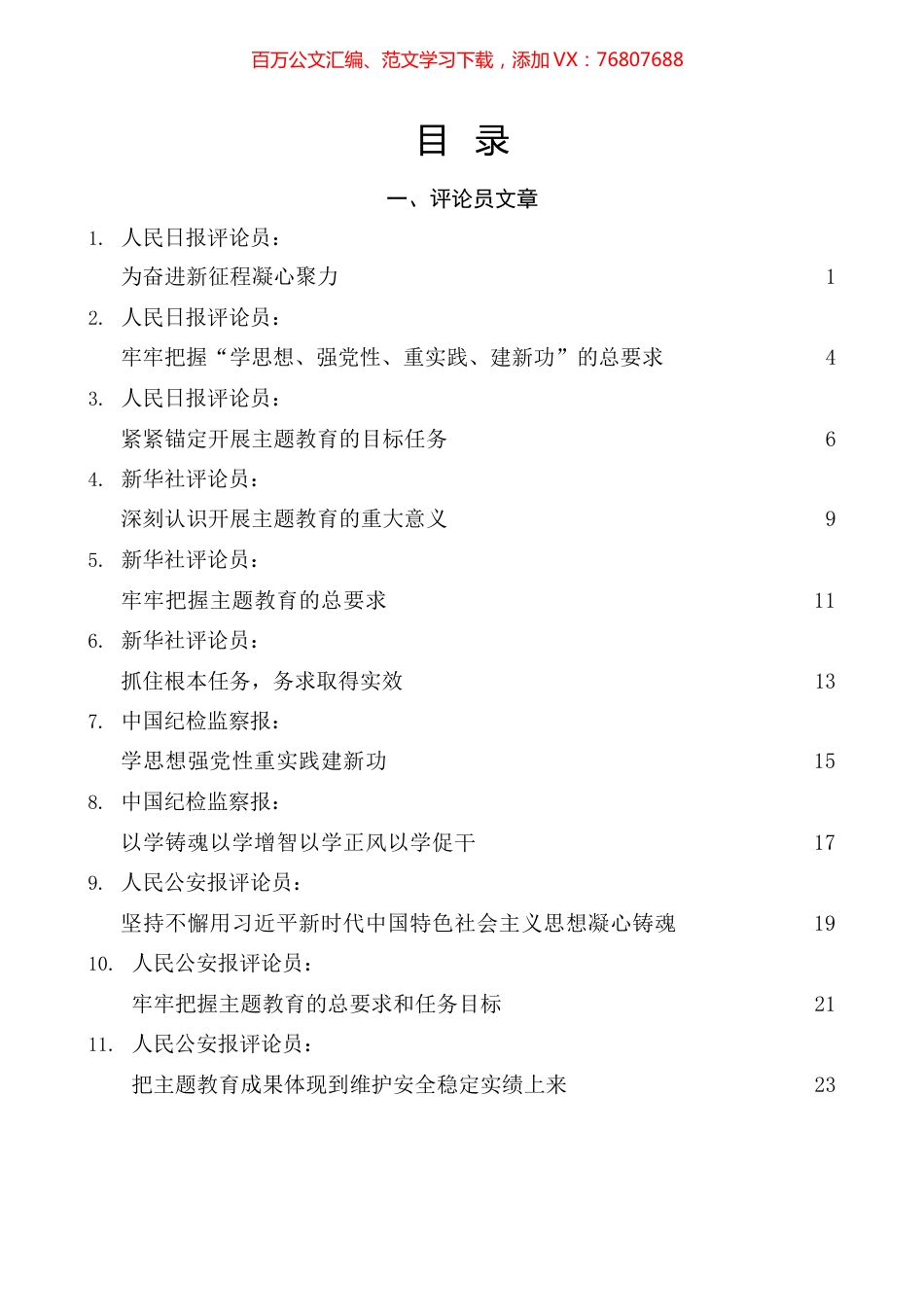 百万公文汇编、范文学习下载，添加 VX：76807688

目 录

一、评论员文章

1. 人民日报评论员：
为奋进新征程凝心聚力 1

2. 人民日报评论员：
牢牢把握“学思想、强党性、重实践、建新功”的总要求 4

3. 人民日报评论员：
紧紧锚定开展主题教育的目标任务 6

4. 新华社评论员：
深刻认识开展主题教育的重大意义 9

5. 新华社评论员：
牢牢把握主题教育的总要求 11

6. 新华社评论员：
抓住根本任务，务求取得实效 13

7. 中国纪检监察报：
学思想强党性重实践建新功 15

8. 中国纪检监察报：
以学铸魂以学增智以学正风以学促干 17

9. 人民公安报评论员：
坚持不懈用习近平新时代中国特色社会主义思想凝心铸魂 19

10. 人民公安报评论员：
牢牢把握主题教育的总要求和任务目标 21

11. 人民公安报评论员：
把主题教育成果体现到维护安全稳定实绩上来 23